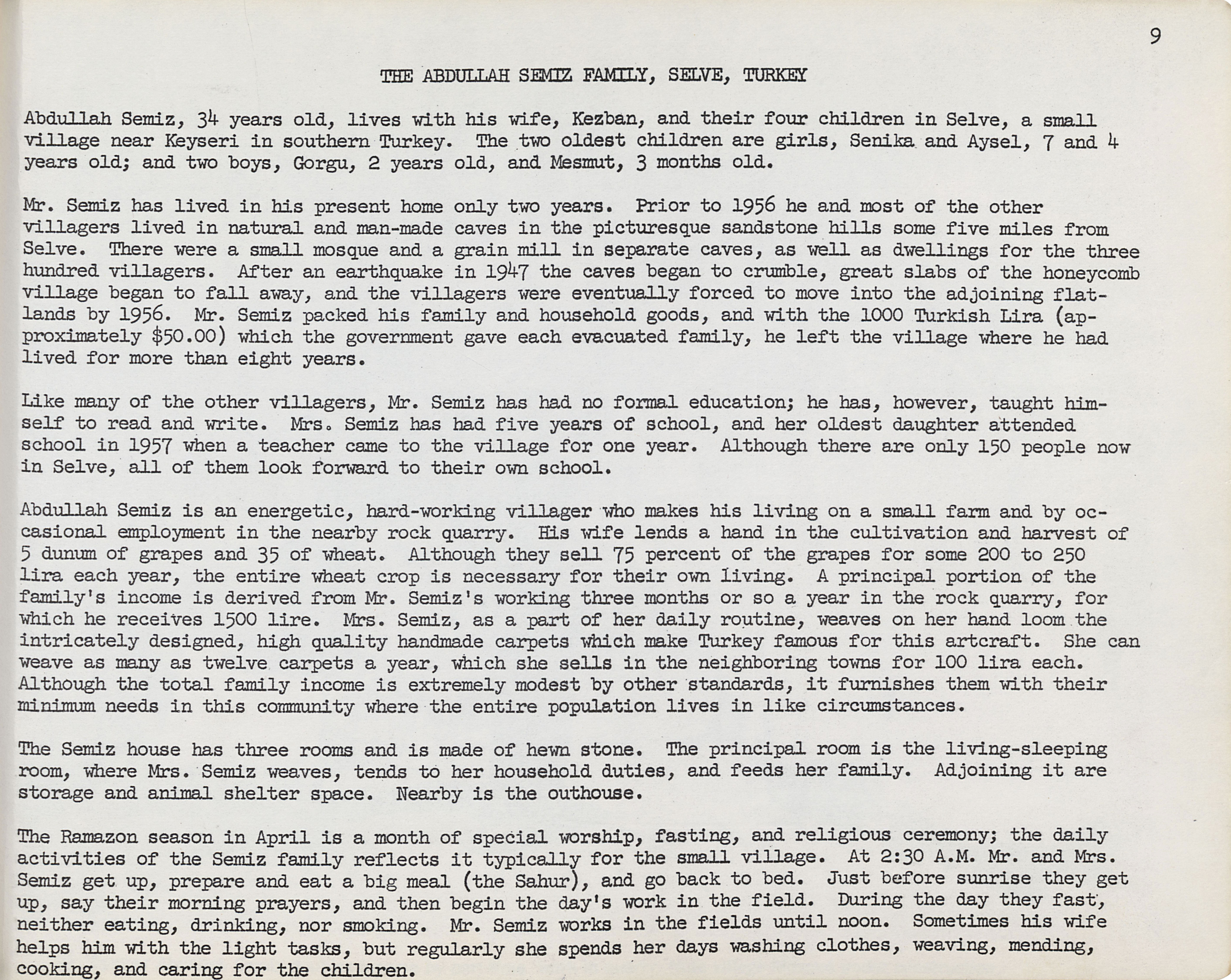 9

THE ABDULLAH SEMIZ FAMILY, SELVE, TURKEY

Abdullah Semiz, 34 years old, lives with his wife, Kezban, and their four children in Selve, a small village near Keyseri in southern Turkey. The two oldest children are girls, Senika and Aysel, 7 and 4 years old; and two boys, Gorgu, 2 years old, and Mesmut, 3 months old.

Mr. Semiz has lived in his present home only two years. Prior to 1956 he and most of the other villagers lived in natural and man-made caves in the picturesque sandstone hills some five miles from Selve. There were a small mosque and a grain mill in separate caves, as well as dwellings for the three hundred villagers. After an earthquake in 1947 the caves began to crumble, great slabs of the honeycomb village began to fall away, and the villagers were eventually forced to move into the adjoining flatlands by 1956. Mr. Semiz packed his family and household goods, and with the 1000 Turkish Lira (approximately $50.00) which the government gave each evacuated family, he left the village where he had lived for more than eight years.

Like many of the other villagers, Mr. Semiz has had no formal education; he has, however, taught himself to read and write. Mrs. Semiz has had five years of school, and her oldest daughter attended school in 1957 when a teacher came to the village for one year. Although there are only 150 people now in Selve, all of them look forward to their own school.

Abdullah Semiz is an energetic, hard-working villager who makes his living on a small farm and by occasional employment in the nearby rock quarry. His wife lends a hand in the cultivation and harvest of 5 dunum of grapes and 35 of wheat. Although they sell 75 percent of the grapes for some 200 to 250 lira each year, the entire wheat crop is necessary for their own living. A principal portion of the family's income is derived from Mr. Semiz's working three months or so a year in the rock quarry, for which he receives 1500 lire. Mrs. Semiz, as a part of her daily routine, weaves on her hand loom the intricately designed, high quality handmade carpets which make Turkey famous for this artcraft. She can weave as many as twelve carpets a year, which she sells in the neighboring towns for 100 lira each. Although the total family income is extremely modest by other standards, it furnishes them with their minimum needs in this community where the entire population lives in like circumstances.

The Semiz house has three rooms and is made of hewn stone. The principal room is the living-sleeping room, where Mrs. Semiz weaves, tends to her household duties, and feeds her family. Adjoining it are storage and animal shelter space. Nearby is the outhouse.

The Ramazon season in April is a month of special worship, fasting, and religious ceremony; the daily activities of the Semiz family reflects it typically for the small village. At 2:30 A.M. Mr. and Mrs. Semiz get up, prepare and eat a big meal (the Sahur), and go back to bed. Just before sunrise they get up, say their morning prayers, and then begin the day's work in the field. During the day they fast, neither eating, drinking, nor smoking. Mr. Semiz works in the fields until noon. Sometimes his wife helps him with the light tasks, but regularly she spends her days washing clothes, weaving, mending, cooking, and caring for the children.